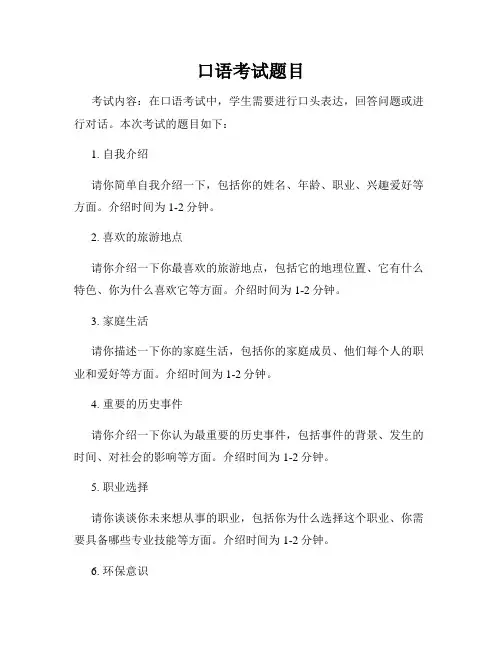 口语考试题目

考试内容：在口语考试中，学生需要进行口头表达，回答问题或进行对话。本次考试的题目如下：

1. 自我介绍

请你简单自我介绍一下，包括你的姓名、年龄、职业、兴趣爱好等方面。介绍时间为 1-2 分钟。

2. 喜欢的旅游地点

请你介绍一下你最喜欢的旅游地点，包括它的地理位置、它有什么特色、你为什么喜欢它等方面。介绍时间为 1-2 分钟。

3. 家庭生活

请你描述一下你的家庭生活，包括你的家庭成员、他们每个人的职业和爱好等方面。介绍时间为 1-2 分钟。

4. 重要的历史事件

请你介绍一下你认为最重要的历史事件，包括事件的背景、发生的时间、对社会的影响等方面。介绍时间为 1-2 分钟。

5. 职业选择

请你谈谈你未来想从事的职业，包括你为什么选择这个职业、你需要具备哪些专业技能等方面。介绍时间为 1-2 分钟。

6. 环保意识